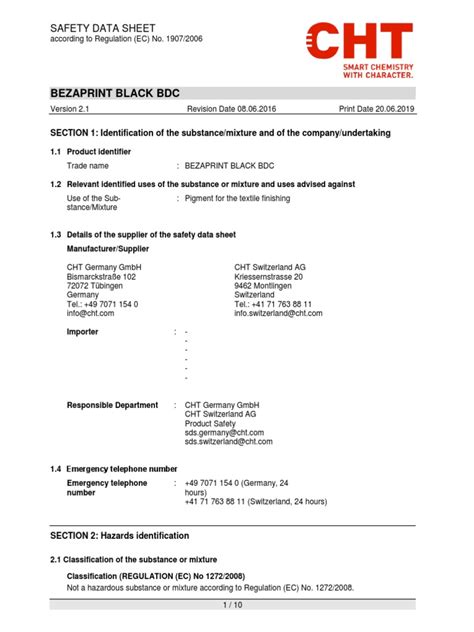 SAFETY DATA SHEET
according to Regulation (EC) No. 1907/2006

CHT
SMART CHEMISTRY
WITH CHARACTER.

BEZAPRINT BLACK BDC

Version 2.1 Revision Date 08.06.2016 Print Date 20.06.2019

SECTION 1: Identification of the substance/mixture and of the company/undertaking

1.1 Product identifier

Trade name : BEZAPRINT BLACK BDC

1.2 Relevant identified uses of the substance or mixture and uses advised against

Use of the Substance/Mixture : Pigment for the textile finishing

1.3 Details of the supplier of the safety data sheet

Manufacturer/Supplier

CHT Germany GmbH
Bismarckstraße 102
72072 Tübingen
Germany
Tel.: +49 7071 154 0
info@cht.com

CHT Switzerland AG
Kriessernstrasse 20
9462 Montlingen
Switzerland
Tel.: +41 71 763 88 11
info.switzerland@cht.com

Importer : -
-
-
-
-
-

Responsible Department : CHT Germany GmbH
CHT Switzerland AG
Product Safety
sds.germany@cht.com
sds.switzerland@cht.com

1.4 Emergency telephone number

Emergency telephone number : +49 7071 154 0 (Germany, 24 hours)
+41 71 763 88 11 (Switzerland, 24 hours)

SECTION 2: Hazards identification

2.1 Classification of the substance or mixture

Classification (REGULATION (EC) No 1272/2008)
Not a hazardous substance or mixture according to Regulation (EC) No. 1272/2008.

1 / 10